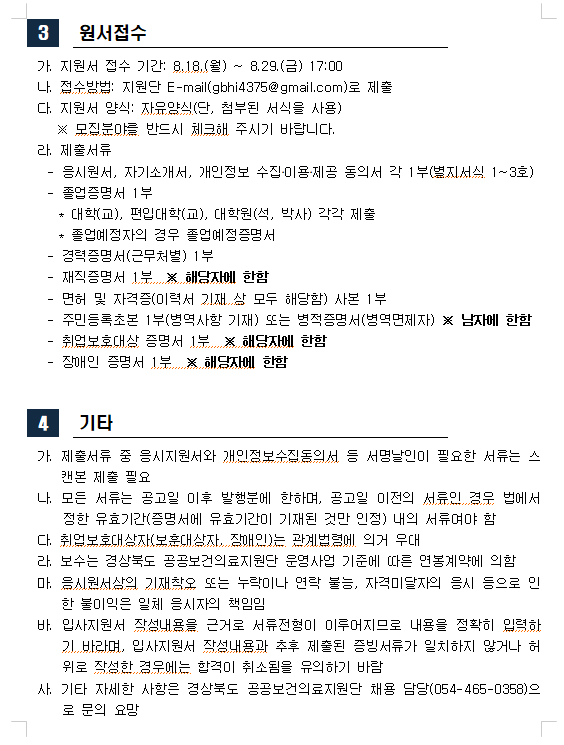 3 원서접수

가. 지원서 접수 기간: 8.18.(월) ~ 8.29.(금) 17:00
나. 접수방법: 지원단 E-mail(gbhi4375@gmail.com)로 제출
다. 지원서 양식: 자유양식(단, 첨부된 서식을 사용)
※ 모집분야를 반드시 체크해 주시기 바랍니다.
라. 제출서류
- 응시원서, 자기소개서, 개인정보 수집·이용·제공 동의서 각 1부(별지서식 1~3호)
- 졸업증명서 1부
* 대학(교), 편입대학(교), 대학원(석, 박사) 각각 제출
* 졸업예정자의 경우 졸업예정증명서
- 경력증명서(근무처별) 1부
- 재직증명서 1부 ※ 해당자에 한함
- 면허 및 자격증(이력서 기재 상 모두 해당함) 사본 1부
- 주민등록초본 1부(병역사항 기재) 또는 병적증명서(병역면제자) ※ 남자에 한함
- 취업보호대상 증명서 1부 ※ 해당자에 한함
- 장애인 증명서 1부 ※ 해당자에 한함

4 기타

가. 제출서류 중 응시지원서와 개인정보수집동의서 등 서명날인이 필요한 서류는 스캔본 제출 필요
나. 모든 서류는 공고일 이후 발행분에 한하며, 공고일 이전의 서류인 경우 법에서 정한 유효기간(증명서에 유효기간이 기재된 것만 인정) 내의 서류여야 함
다. 취업보호대상자(보훈대상자, 장애인)는 관계법령에 의거 우대
라. 보수는 경상북도 공공보건의료지원단 운영사업 기준에 따른 연봉계약에 의함
마. 응시원서상의 기재착오 또는 누락이나 연락 불능, 자격미달자의 응시 등으로 인한 불이익은 일체 응시자의 책임임
바. 입사지원서 작성내용을 근거로 서류전형이 이루어지므로 내용을 정확히 입력하기 바라며, 입사지원서 작성내용과 추후 제출된 증빙서류가 일치하지 않거나 허위로 작성한 경우에는 합격이 취소됨을 유의하기 바람
사. 기타 자세한 사항은 경상북도 공공보건의료지원단 채용 담당(054-465-0358)으로 문의 요망